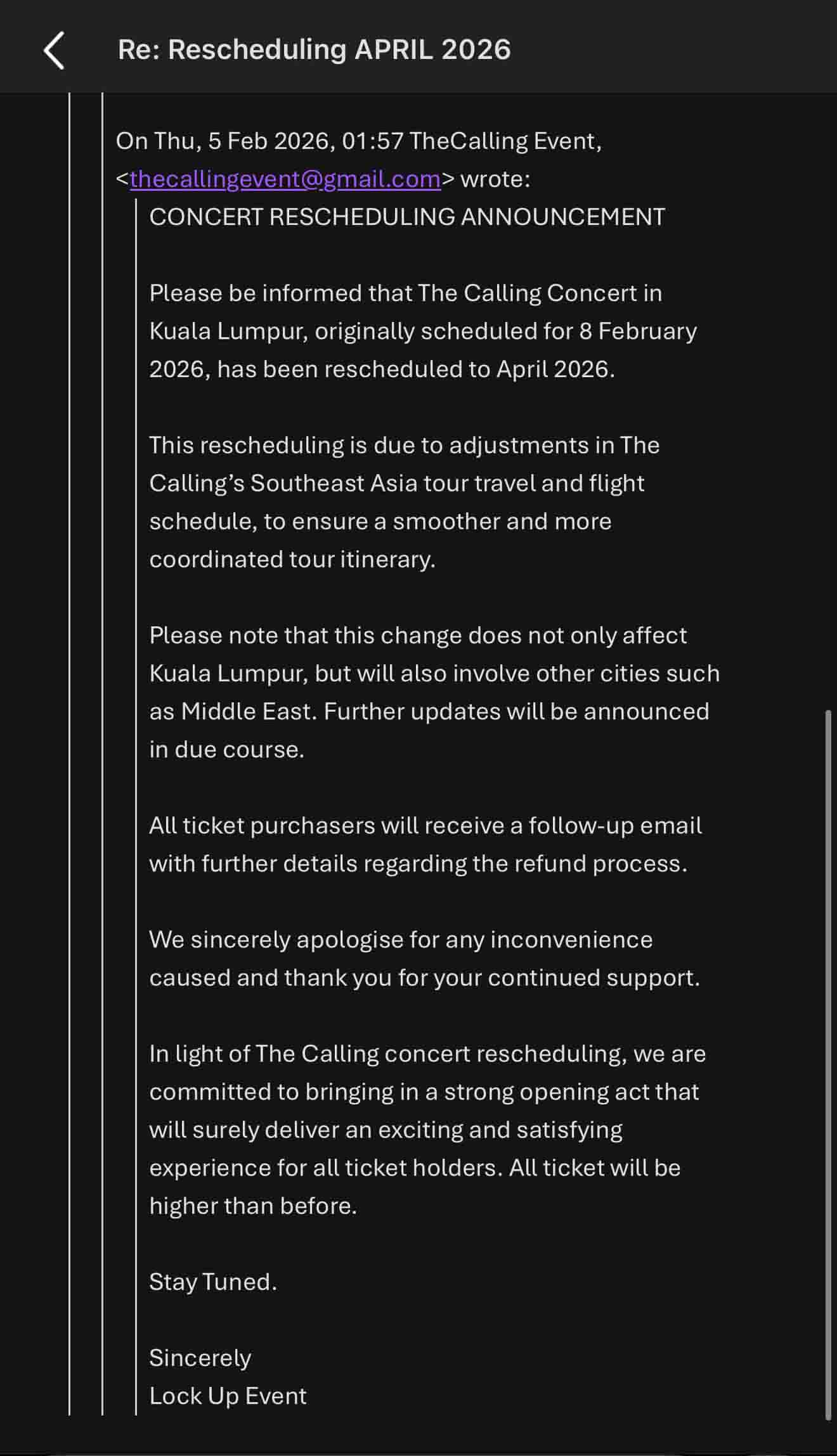 Re: Rescheduling APRIL 2026

On Thu, 5 Feb 2026, 01:57 TheCalling Event, <thecallingevent@gmail.com> wrote:

CONCERT RESCHEDULING ANNOUNCEMENT

Please be informed that The Calling Concert in Kuala Lumpur, originally scheduled for 8 February 2026, has been rescheduled to April 2026.

This rescheduling is due to adjustments in The Calling's Southeast Asia tour travel and flight schedule, to ensure a smoother and more coordinated tour itinerary.

Please note that this change does not only affect Kuala Lumpur, but will also involve other cities such as Middle East. Further updates will be announced in due course.

All ticket purchasers will receive a follow-up email with further details regarding the refund process.

We sincerely apologise for any inconvenience caused and thank you for your continued support.

In light of The Calling concert rescheduling, we are committed to bringing in a strong opening act that will surely deliver an exciting and satisfying experience for all ticket holders. All ticket will be higher than before.

Stay Tuned.

Sincerely
Lock Up Event